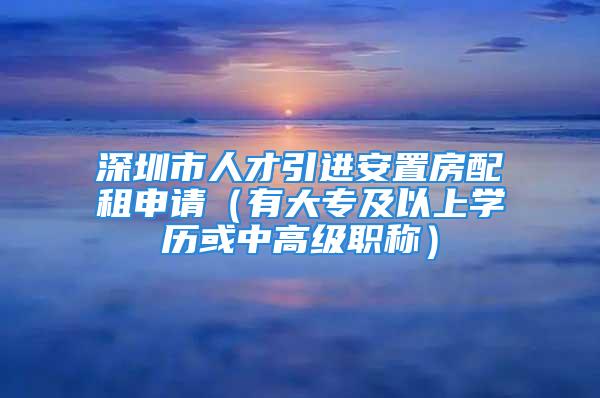 深圳市人才引进安置房配租申请（有大专及以上学历或中高级职称）